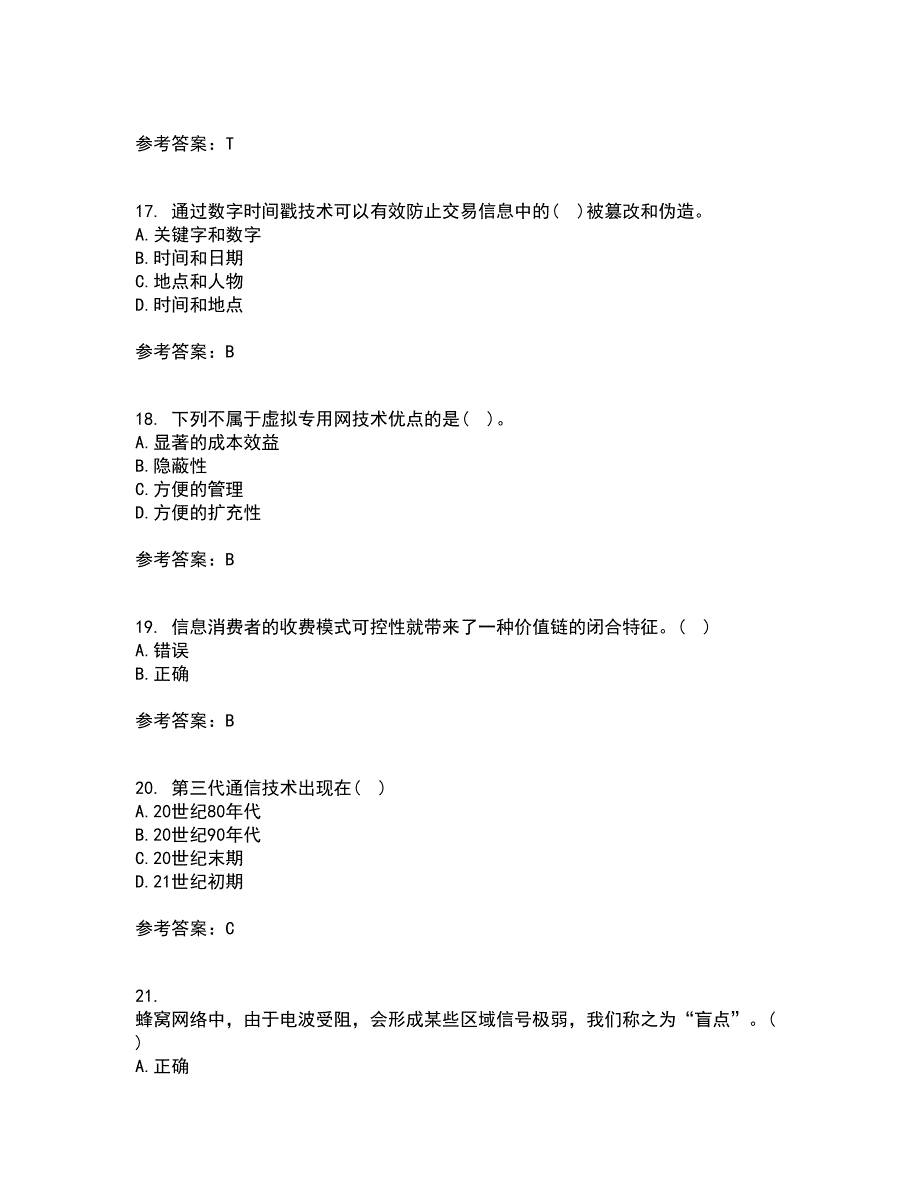 参考答案：T

17. 通过数字时间戳技术可以有效防止交易信息中的（ ）被篡改和伪造。
A.关键字和数字
B.时间和日期
C.地点和人物
D.时间和地点

参考答案：B

18. 下列不属于虚拟专用网技术优点的是（ ）。
A.显著的成本效益
B.隐蔽性
C.方便的管理
D.方便的扩充性

参考答案：B

19. 信息消费者的收费模式可控性就带来了一种价值链的闭合特征。（ ）
A.错误
B.正确

参考答案：B

20. 第三代通信技术出现在（ ）
A.20世纪80年代
B.20世纪90年代
C.20世纪末期
D.21世纪初期

参考答案：C

21.
蜂窝网络中，由于电波受阻，会形成某些区域信号极弱，我们称之为“盲点”。（ ）
A.正确